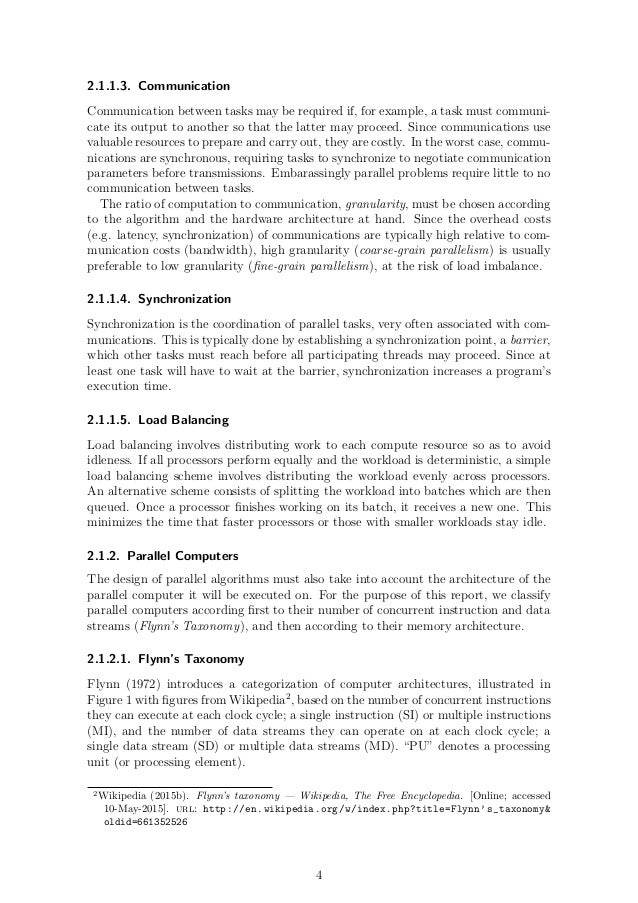 2.1.1.3. Communication

Communication between tasks may be required if, for example, a task must communicate its output to another so that the latter may proceed. Since communications use valuable resources to prepare and carry out, they are costly. In the worst case, communications are synchronous, requiring tasks to synchronize to negotiate communication parameters before transmissions. Embarassingly parallel problems require little to no communication between tasks.

The ratio of computation to communication, granularity, must be chosen according to the algorithm and the hardware architecture at hand. Since the overhead costs (e.g. latency, synchronization) of communications are typically high relative to communication costs (bandwidth), high granularity (coarse-grain parallelism) is usually preferable to low granularity (fine-grain parallelism), at the risk of load imbalance.

2.1.1.4. Synchronization

Synchronization is the coordination of parallel tasks, very often associated with communications. This is typically done by establishing a synchronization point, a barrier, which other tasks must reach before all participating threads may proceed. Since at least one task will have to wait at the barrier, synchronization increases a program's execution time.

2.1.1.5. Load Balancing

Load balancing involves distributing work to each compute resource so as to avoid idleness. If all processors perform equally and the workload is deterministic, a simple load balancing scheme involves distributing the workload evenly across processors. An alternative scheme consists of splitting the workload into batches which are then queued. Once a processor finishes working on its batch, it receives a new one. This minimizes the time that faster processors or those with smaller workloads stay idle.

2.1.2. Parallel Computers

The design of parallel algorithms must also take into account the architecture of the parallel computer it will be executed on. For the purpose of this report, we classify parallel computers according first to their number of concurrent instruction and data streams (Flynn's Taxonomy), and then according to their memory architecture.

2.1.2.1. Flynn's Taxonomy

Flynn (1972) introduces a categorization of computer architectures, illustrated in Figure 1 with figures from Wikipedia$^2$, based on the number of concurrent instructions they can execute at each clock cycle; a single instruction (SI) or multiple instructions (MI), and the number of data streams they can operate on at each clock cycle; a single data stream (SD) or multiple data streams (MD). "PU" denotes a processing unit (or processing element).

$^2$Wikipedia (2015b). Flynn's taxonomy — Wikipedia, The Free Encyclopedia. [Online; accessed 10-May-2015]. URL: http://en.wikipedia.org/w/index.php?title=Flynn's_taxonomy&oldid=661352526

4